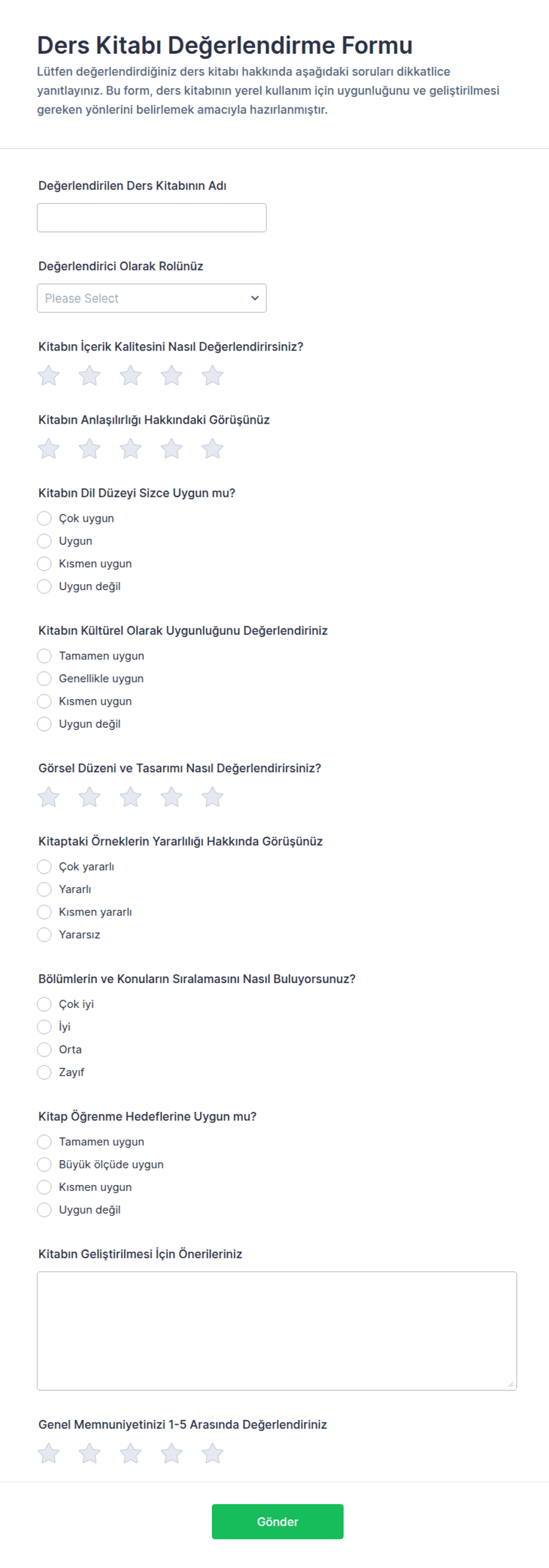 Ders Kitabı Değerlendirme Formu
Lütfen değerlendirdiğiniz ders kitabı hakkında aşağıdaki soruları dikkatlice yanıtlayınız. Bu form, ders kitabının yerel kullanım için uygunluğunu ve geliştirilmesi gereken yönlerini belirlemek amacıyla hazırlanmıştır.

Değerlendirilen Ders Kitabının Adı

Değerlendirici Olarak Rolünüz
Please Select

Kitabın İçerik Kalitesini Nasıl Değerlendirirsiniz?

Kitabın Anlaşılırlığı Hakkındaki Görüşünüz

Kitabın Dil Düzeyi Sizce Uygun mu?
Çok uygun
Uygun
Kısmen uygun
Uygun değil

Kitabın Kültürel Olarak Uygunluğunu Değerlendiriniz
Tamamen uygun
Genellikle uygun
Kısmen uygun
Uygun değil

Görsel Düzeni ve Tasarımı Nasıl Değerlendirirsiniz?

Kitaptaki Örneklerin Yararlılığı Hakkında Görüşünüz
Çok yararlı
Yararlı
Kısmen yararlı
Yararsız

Bölümlerin ve Konuların Sıralamasını Nasıl Buluyorsunuz?
Çok iyi
İyi
Orta
Zayıf

Kitap Öğrenme Hedeflerine Uygun mu?
Tamamen uygun
Büyük ölçüde uygun
Kısmen uygun
Uygun değil

Kitabın Geliştirilmesi İçin Önerileriniz

Genel Memnuniyetinizi 1-5 Arasında Değerlendiriniz

Gönder